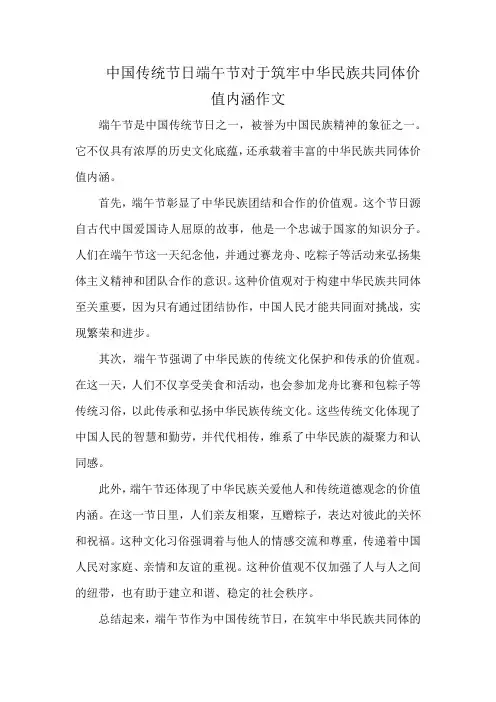 中国传统节日端午节对于筑牢中华民族共同体价值内涵作文

端午节是中国传统节日之一，被誉为中国民族精神的象征之一。它不仅具有浓厚的历史文化底蕴，还承载着丰富的中华民族共同体价值内涵。

首先，端午节彰显了中华民族团结和合作的价值观。这个节日源自古代中国爱国诗人屈原的故事，他是一个忠诚于国家的知识分子。人们在端午节这一天纪念他，并通过赛龙舟、吃粽子等活动来弘扬集体主义精神和团队合作的意识。这种价值观对于构建中华民族共同体至关重要，因为只有通过团结协作，中国人民才能共同面对挑战，实现繁荣和进步。

其次，端午节强调了中华民族的传统文化保护和传承的价值观。在这一天，人们不仅享受美食和活动，也会参加龙舟比赛和包粽子等传统习俗，以此传承和弘扬中华民族传统文化。这些传统文化体现了中国人民的智慧和勤劳，并代代相传，维系了中华民族的凝聚力和认同感。

此外，端午节还体现了中华民族关爱他人和传统道德观念的价值内涵。在这一节日里，人们亲友相聚，互赠粽子，表达对彼此的关怀和祝福。这种文化习俗强调着与他人的情感交流和尊重，传递着中国人民对家庭、亲情和友谊的重视。这种价值观不仅加强了人与人之间的纽带，也有助于建立和谐、稳定的社会秩序。

总结起来，端午节作为中国传统节日，在筑牢中华民族共同体的